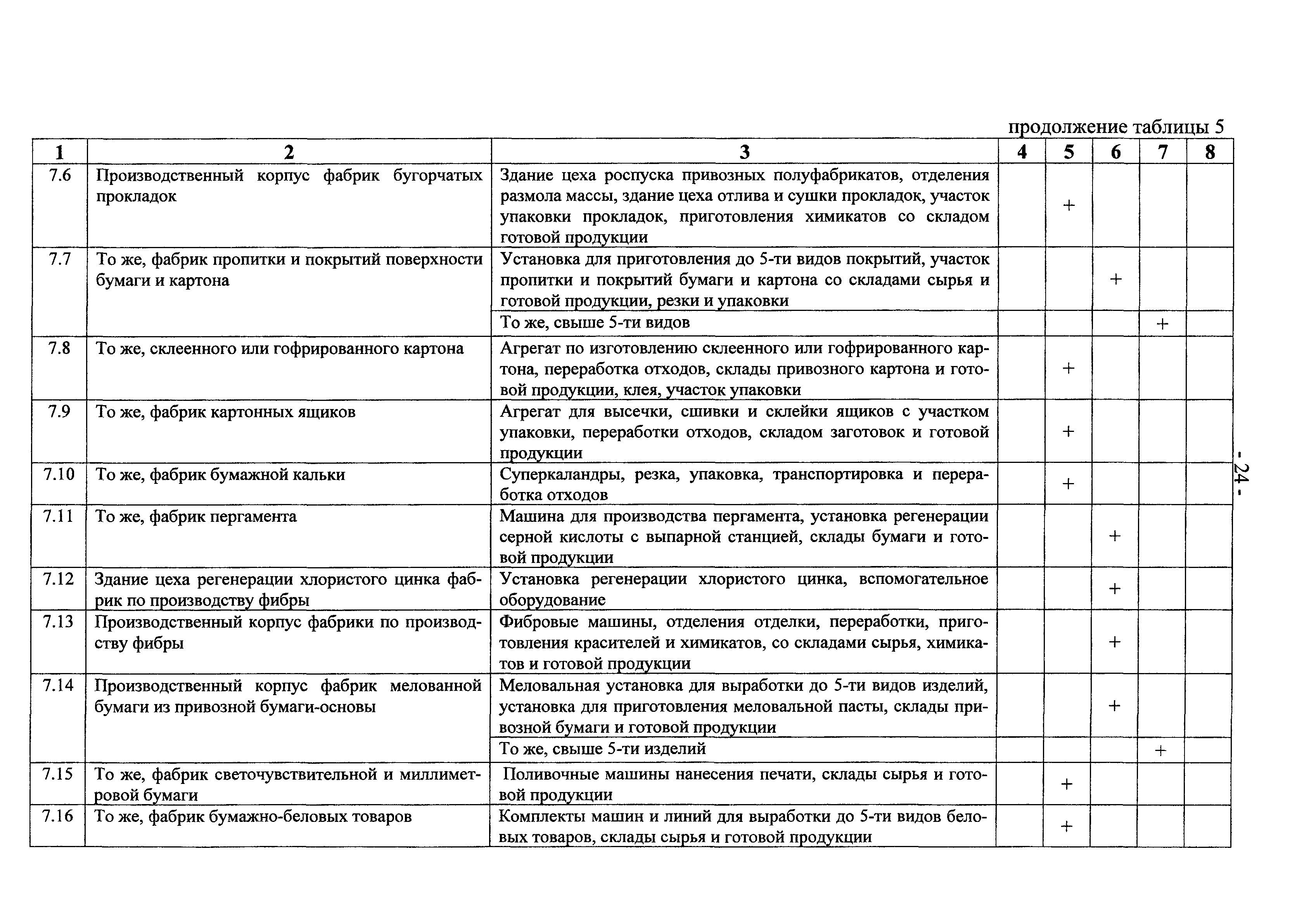 продолжение таблицы 5

| 1 | 2 | 3 | 4 | 5 | 6 | 7 | 8 |
|---|---|---|---|---|---|---|---|
| 7.6 | Производственный корпус фабрик бугорчатых прокладок | Здание цеха роспуска привозных полуфабрикатов, отделения размола массы, здание цеха отлива и сушки прокладок, участок упаковки прокладок, приготовления химикатов со складом готовой продукции | | + | | | |
| 7.7 | То же, фабрик пропитки и покрытий поверхности бумаги и картона | Установка для приготовления до 5-ти видов покрытий, участок пропитки и покрытий бумаги и картона со складами сырья и готовой продукции, резки и упаковки | | | + | | |
| | | То же, свыше 5-ти видов | | | | + | |
| 7.8 | То же, склеенного или гофрированного картона | Агрегат по изготовлению склеенного или гофрированного картона, переработка отходов, склады привозного картона и готовой продукции, клея, участок упаковки | | + | | | |
| 7.9 | То же, фабрик картонных ящиков | Агрегат для высечки, сшивки и склейки ящиков с участком упаковки, переработки отходов, складом заготовок и готовой продукции | | + | | | |
| 7.10 | То же, фабрик бумажной кальки | Суперкаландры, резка, упаковка, транспортировка и переработка отходов | | + | | | |
| 7.11 | То же, фабрик пергамента | Машина для производства пергамента, установка регенерации серной кислоты с выпарной станцией, склады бумаги и готовой продукции | | | + | | |
| 7.12 | Здание цеха регенерации хлористого цинка фабрик по производству фибры | Установка регенерации хлористого цинка, вспомогательное оборудование | | | + | | |
| 7.13 | Производственный корпус фабрики по производству фибры | Фибровые машины, отделения отделки, переработки, приготовления красителей и химикатов, со складами сырья, химикатов и готовой продукции | | | + | | |
| 7.14 | Производственный корпус фабрик мелованной бумаги из привозной бумаги-основы | Меловальная установка для выработки до 5-ти видов изделий, установка для приготовления меловальной пасты, склады привозной бумаги и готовой продукции | | | + | | |
| | | То же, свыше 5-ти изделий | | | | + | |
| 7.15 | То же, фабрик светочувствительной и миллиметровой бумаги | Поливочные машины нанесения печати, склады сырья и готовой продукции | | + | | | |
| 7.16 | То же, фабрик бумажно-беловых товаров | Комплекты машин и линий для выработки до 5-ти видов беловых товаров, склады сырья и готовой продукции | | + | | | |

- 24 -